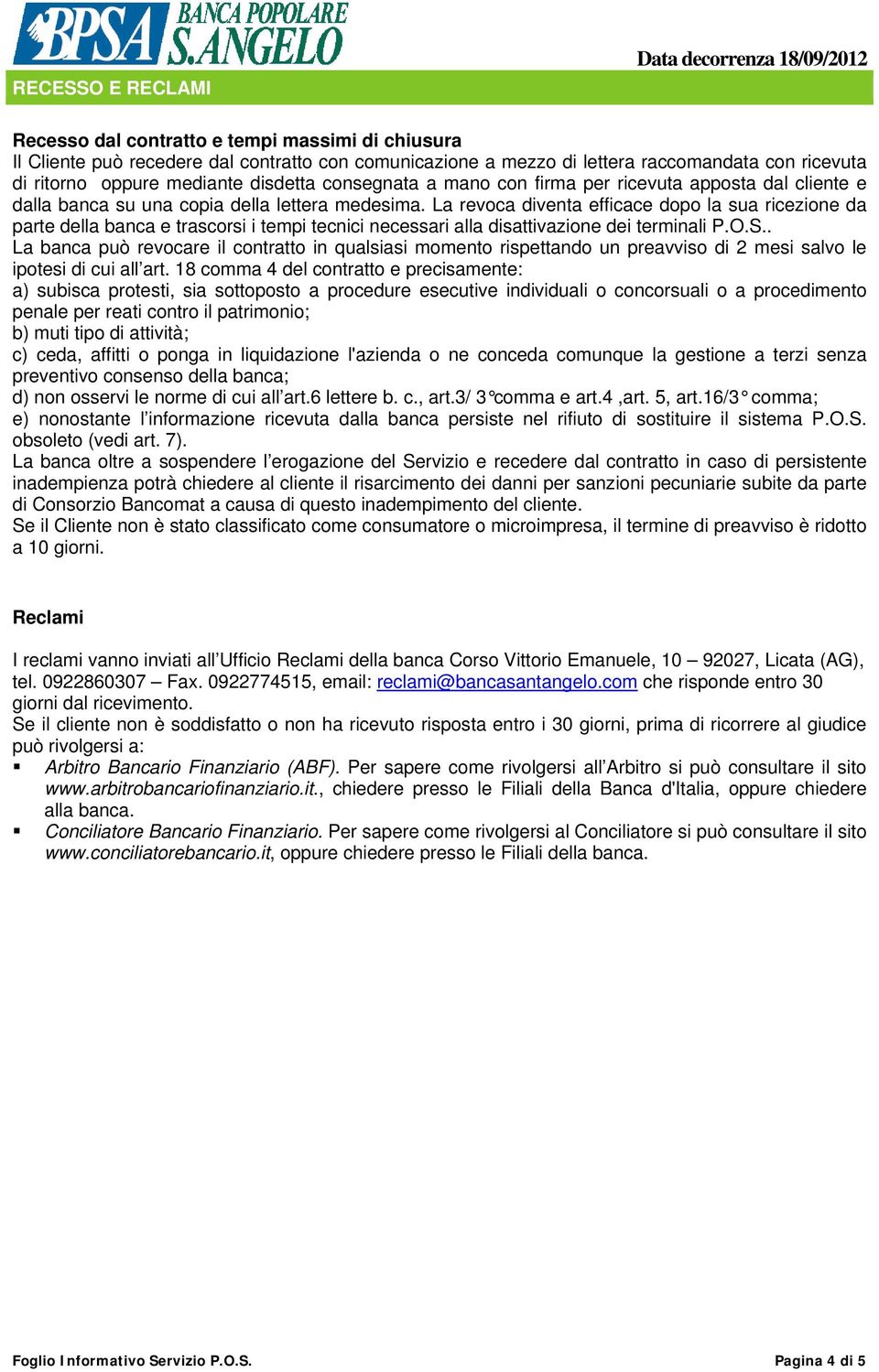 BPSA BANCA POPOLARE S.ANGELO

Data decorrenza 18/09/2012

RECESSO E RECLAMI

Recesso dal contratto e tempi massimi di chiusura
Il Cliente può recedere dal contratto con comunicazione a mezzo di lettera raccomandata con ricevuta di ritorno oppure mediante disdetta consegnata a mano con firma per ricevuta apposta dal cliente e dalla banca su una copia della lettera medesima. La revoca diventa efficace dopo la sua ricezione da parte della banca e trascorsi i tempi tecnici necessari alla disattivazione dei terminali P.O.S..
La banca può revocare il contratto in qualsiasi momento rispettando un preavviso di 2 mesi salvo le ipotesi di cui all'art. 18 comma 4 del contratto e precisamente:
a) subisca protesti, sia sottoposto a procedure esecutive individuali o concorsuali o a procedimento penale per reati contro il patrimonio;
b) muti tipo di attività;
c) ceda, affitti o ponga in liquidazione l'azienda o ne conceda comunque la gestione a terzi senza preventivo consenso della banca;
d) non osservi le norme di cui all'art.6 lettere b. c., art.3/ 3°comma e art.4 ,art. 5, art.16/3° comma;
e) nonostante l'informazione ricevuta dalla banca persiste nel rifiuto di sostituire il sistema P.O.S. obsoleto (vedi art. 7).
La banca oltre a sospendere l'erogazione del Servizio e recedere dal contratto in caso di persistente inadempienza potrà chiedere al cliente il risarcimento dei danni per sanzioni pecuniarie subite da parte di Consorzio Bancomat a causa di questo inadempimento del cliente.
Se il Cliente non è stato classificato come consumatore o microimpresa, il termine di preavviso è ridotto a 10 giorni.

Reclami

I reclami vanno inviati all'Ufficio Reclami della banca Corso Vittorio Emanuele, 10 – 92027, Licata (AG), tel. 0922860307 – Fax. 0922774515, email: reclami@bancasantangelo.com che risponde entro 30 giorni dal ricevimento.
Se il cliente non è soddisfatto o non ha ricevuto risposta entro i 30 giorni, prima di ricorrere al giudice può rivolgersi a:
▪ Arbitro Bancario Finanziario (ABF). Per sapere come rivolgersi all'Arbitro si può consultare il sito www.arbitrobancariofinanziario.it., chiedere presso le Filiali della Banca d'Italia, oppure chiedere alla banca.
▪ Conciliatore Bancario Finanziario. Per sapere come rivolgersi al Conciliatore si può consultare il sito www.conciliatorebancario.it, oppure chiedere presso le Filiali della banca.

Foglio Informativo Servizio P.O.S.

Pagina 4 di 5